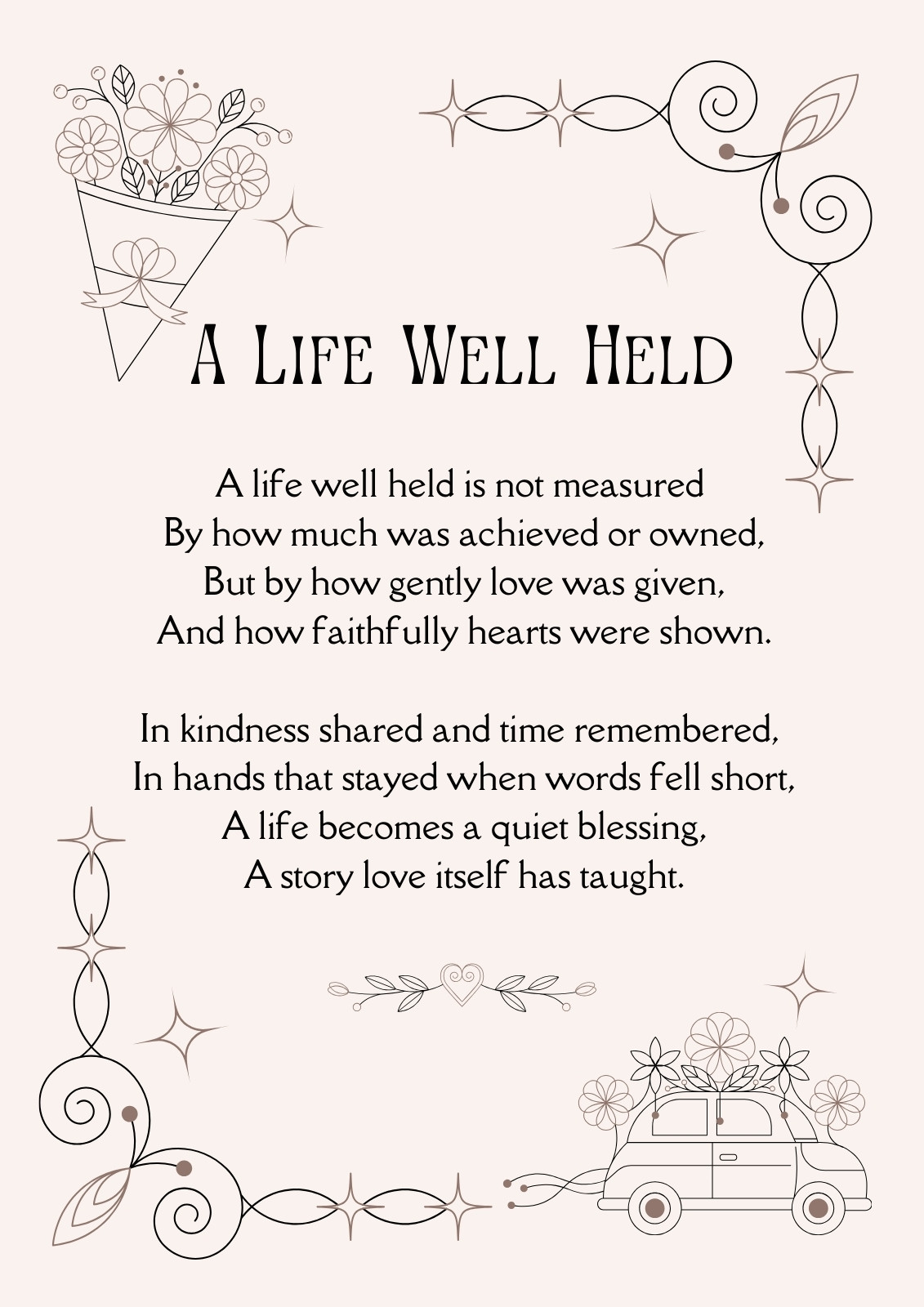 A Life Well Held

A life well held is not measured
By how much was achieved or owned,
But by how gently love was given,
And how faithfully hearts were shown.

In kindness shared and time remembered,
In hands that stayed when words fell short,
A life becomes a quiet blessing,
A story love itself has taught.